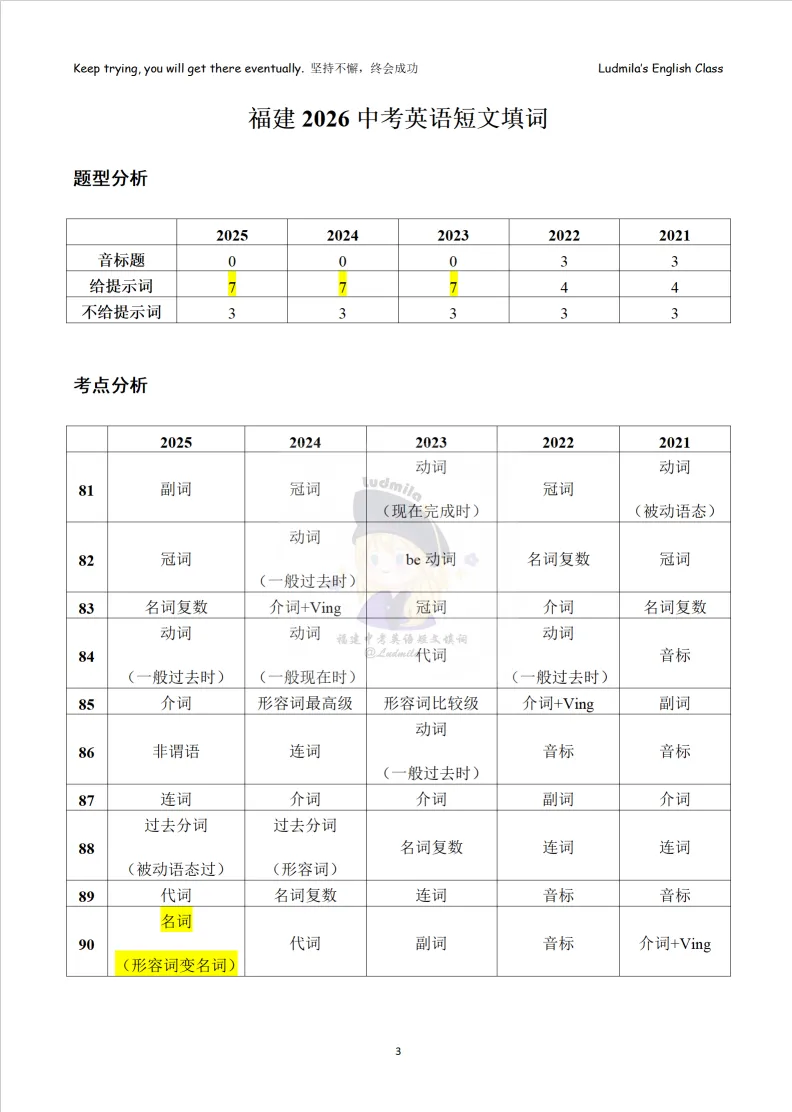 Keep trying, you will get there eventually. 坚持不懈，终会成功 Ludmila's English Class

福建 2026 中考英语短文填词

题型分析

| | 2025 | 2024 | 2023 | 2022 | 2021 |
|---|---|---|---|---|---|
| 音标题 | 0 | 0 | 0 | 3 | 3 |
| 给提示词 | 7 | 7 | 7 | 4 | 4 |
| 不给提示词 | 3 | 3 | 3 | 3 | 3 |

考点分析

| | 2025 | 2024 | 2023 | 2022 | 2021 |
|---|---|---|---|---|---|
| 81 | 副词 | 冠词 | 动词（现在完成时） | 冠词 | 动词（被动语态） |
| 82 | 冠词 | 动词（一般过去时） | be 动词 | 名词复数 | 冠词 |
| 83 | 名词复数 | 介词+Ving | 冠词 | 介词 | 名词复数 |
| 84 | 动词（一般过去时） | 动词（一般现在时） | 代词 | 动词（一般过去时） | 音标 |
| 85 | 介词 | 形容词最高级 | 形容词比较级 | 介词+Ving | 副词 |
| 86 | 非谓语 | 连词 | 动词（一般过去时） | 音标 | 音标 |
| 87 | 连词 | 介词 | 介词 | 副词 | 介词 |
| 88 | 过去分词（被动语态过） | 过去分词（形容词） | 名词复数 | 连词 | 连词 |
| 89 | 代词 | 名词复数 | 连词 | 音标 | 音标 |
| 90 | 名词（形容词变名词） | 代词 | 副词 | 音标 | 介词+Ving |

Ludmila 福建中考英语短文填词 @Ludmila

3